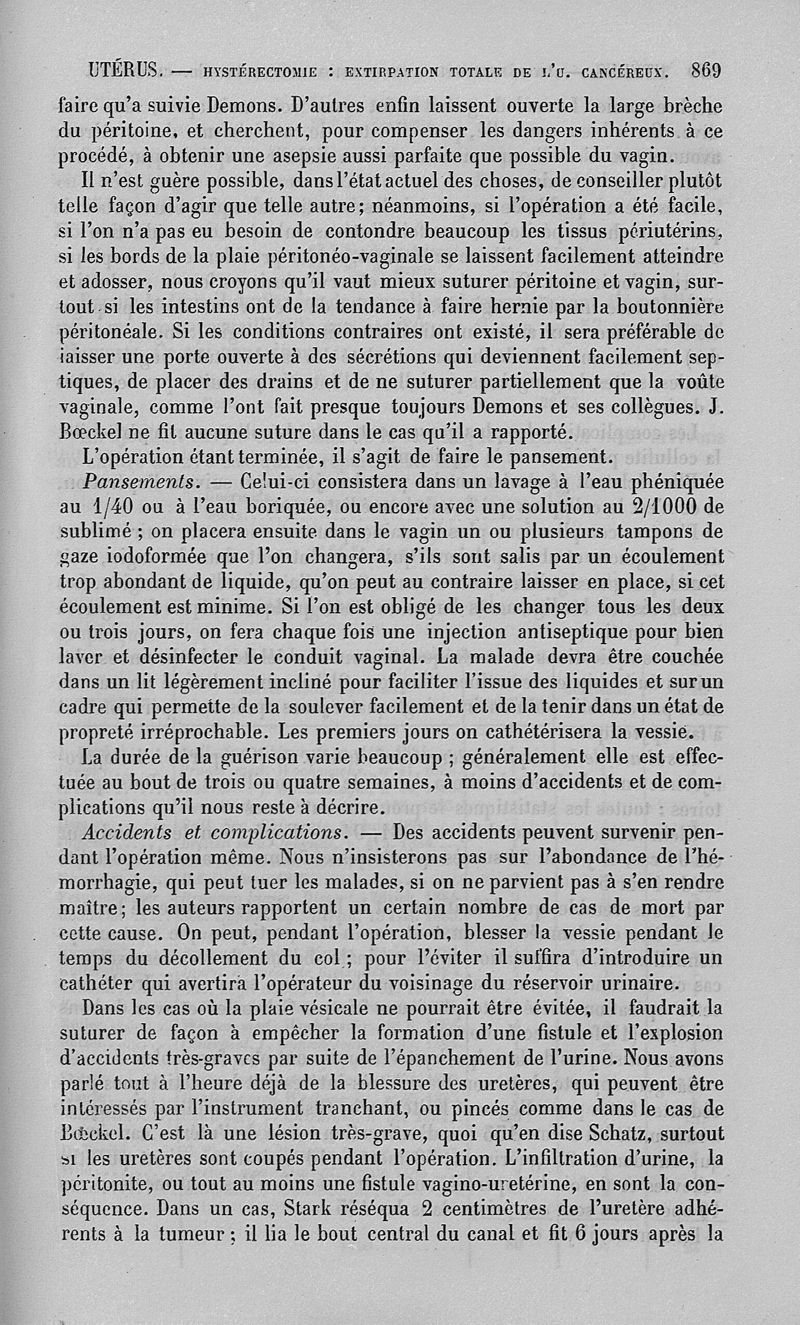 UTÉRUS. — HYSTÉRECTOMIE : EXTIRPATION TOTALE DE L'U. CANCÉREUX. 869

faire qu'a suivie Demons. D'autres enfin laissent ouverte la large brèche du péritoine, et cherchent, pour compenser les dangers inhérents à ce procédé, à obtenir une asepsie aussi parfaite que possible du vagin.

Il n'est guère possible, dans l'état actuel des choses, de conseiller plutôt telle façon d'agir que telle autre; néanmoins, si l'opération a été facile, si l'on n'a pas eu besoin de contondre beaucoup les tissus périutérins, si les bords de la plaie péritonéo-vaginale se laissent facilement atteindre et adosser, nous croyons qu'il vaut mieux suturer péritoine et vagin, surtout si les intestins ont de la tendance à faire hernie par la boutonnière péritonéale. Si les conditions contraires ont existé, il sera préférable de laisser une porte ouverte à des sécrétions qui deviennent facilement septiques, de placer des drains et de ne suturer partiellement que la voûte vaginale, comme l'ont fait presque toujours Demons et ses collègues. J. Bœckel ne fit aucune suture dans le cas qu'il a rapporté.

L'opération étant terminée, il s'agit de faire le pansement.

Pansements. — Celui-ci consistera dans un lavage à l'eau phéniquée au 1/40 ou à l'eau boriquée, ou encore avec une solution au 2/1000 de sublimé ; on placera ensuite dans le vagin un ou plusieurs tampons de gaze iodoformée que l'on changera, s'ils sont salis par un écoulement trop abondant de liquide, qu'on peut au contraire laisser en place, si cet écoulement est minime. Si l'on est obligé de les changer tous les deux ou trois jours, on fera chaque fois une injection antiseptique pour bien laver et désinfecter le conduit vaginal. La malade devra être couchée dans un lit légèrement incliné pour faciliter l'issue des liquides et sur un cadre qui permette de la soulever facilement et de la tenir dans un état de propreté irréprochable. Les premiers jours on cathétérisera la vessie.

La durée de la guérison varie beaucoup ; généralement elle est effectuée au bout de trois ou quatre semaines, à moins d'accidents et de complications qu'il nous reste à décrire.

Accidents et complications. — Des accidents peuvent survenir pendant l'opération même. Nous n'insisterons pas sur l'abondance de l'hémorrhagie, qui peut tuer les malades, si on ne parvient pas à s'en rendre maître; les auteurs rapportent un certain nombre de cas de mort par cette cause. On peut, pendant l'opération, blesser la vessie pendant le temps du décollement du col ; pour l'éviter il suffira d'introduire un cathéter qui avertira l'opérateur du voisinage du réservoir urinaire.

Dans les cas où la plaie vésicale ne pourrait être évitée, il faudrait la suturer de façon à empêcher la formation d'une fistule et l'explosion d'accidents très-graves par suite de l'épanchement de l'urine. Nous avons parlé tout à l'heure déjà de la blessure des uretères, qui peuvent être intéressés par l'instrument tranchant, ou pincés comme dans le cas de Bœckel. C'est là une lésion très-grave, quoi qu'en dise Schatz, surtout si les uretères sont coupés pendant l'opération. L'infiltration d'urine, la péritonite, ou tout au moins une fistule vagino-uretérine, en sont la conséquence. Dans un cas, Stark réséqua 2 centimètres de l'uretère adhérents à la tumeur ; il lia le bout central du canal et fit 6 jours après la